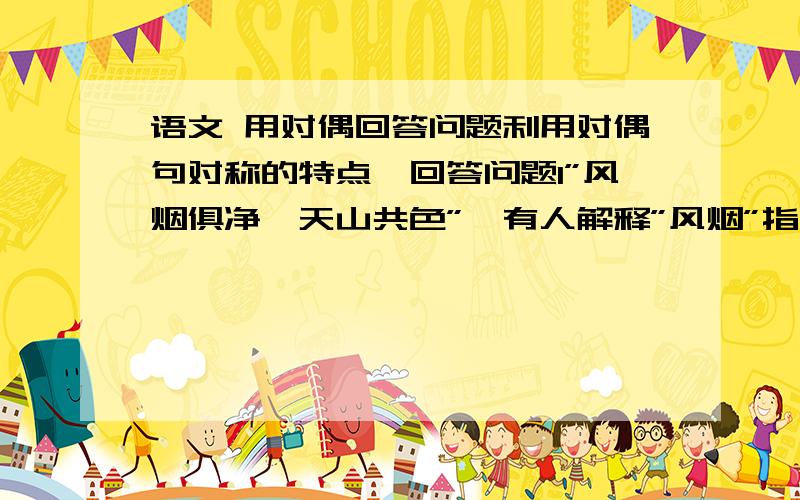 SCHOOL

语文 用对偶回答问题利用对偶句对称的特点,回答问题1"风烟俱净,天山共色",有人解释"风烟"指